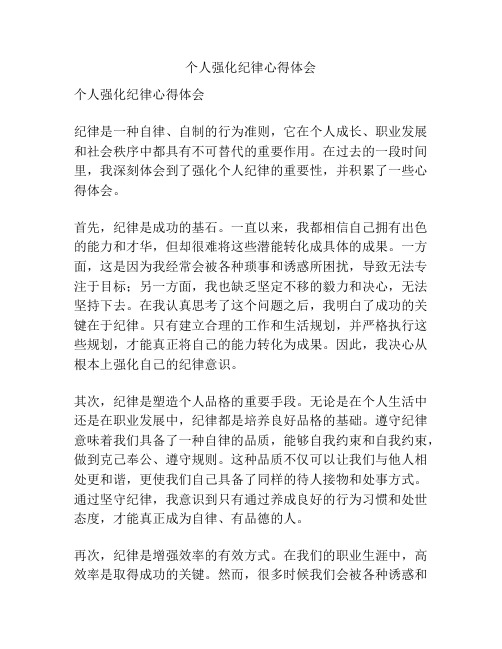 个人强化纪律心得体会

个人强化纪律心得体会

纪律是一种自律、自制的行为准则，它在个人成长、职业发展和社会秩序中都具有不可替代的重要作用。在过去的一段时间里，我深刻体会到了强化个人纪律的重要性，并积累了一些心得体会。

首先，纪律是成功的基石。一直以来，我都相信自己拥有出色的能力和才华，但却很难将这些潜能转化成具体的成果。一方面，这是因为我经常会被各种琐事和诱惑所困扰，导致无法专注于目标；另一方面，我也缺乏坚定不移的毅力和决心，无法坚持下去。在我认真思考了这个问题之后，我明白了成功的关键在于纪律。只有建立合理的工作和生活规划，并严格执行这些规划，才能真正将自己的能力转化为成果。因此，我决心从根本上强化自己的纪律意识。

其次，纪律是塑造个人品格的重要手段。无论是在个人生活中还是在职业发展中，纪律都是培养良好品格的基础。遵守纪律意味着我们具备了一种自律的品质，能够自我约束和自我约束，做到克己奉公、遵守规则。这种品质不仅可以让我们与他人相处更和谐，更使我们自己具备了同样的待人接物和处事方式。通过坚守纪律，我意识到只有通过养成良好的行为习惯和处世态度，才能真正成为自律、有品德的人。

再次，纪律是增强效率的有效方式。在我们的职业生涯中，高效率是取得成功的关键。然而，很多时候我们会被各种诱惑和